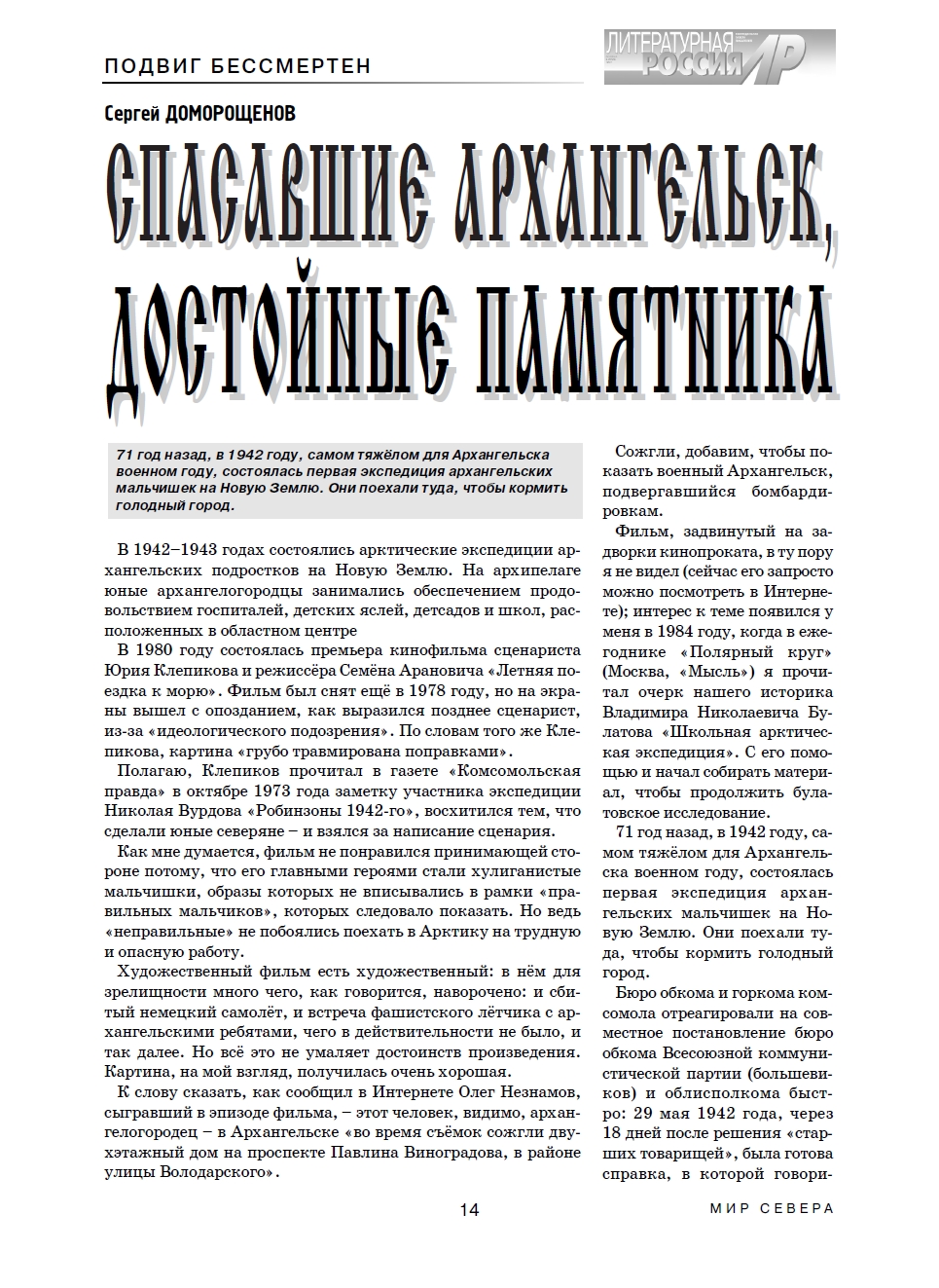 ПОДВИГ БЕССМЕРТЕН

ЛИТЕРАТУРНАЯ РОССИЯ ЛР

Сергей ДОМОРОЩЕНОВ

СПАСАВШИЕ АРХАНГЕЛЬСК, ДОСТОЙНЫЕ ПАМЯТНИКА

71 год назад, в 1942 году, самом тяжёлом для Архангельска военном году, состоялась первая экспедиция архангельских мальчишек на Новую Землю. Они поехали туда, чтобы кормить голодный город.

В 1942–1943 годах состоялись арктические экспедиции архангельских подростков на Новую Землю. На архипелаге юные архангелогородцы занимались обеспечением продовольствием госпиталей, детских яслей, детсадов и школ, расположенных в областном центре

В 1980 году состоялась премьера кинофильма сценариста Юрия Клепикова и режиссёра Семёна Арановича «Летняя поездка к морю». Фильм был снят ещё в 1978 году, но на экраны вышел с опозданием, как выразился позднее сценарист, из-за «идеологического подозрения». По словам того же Клепикова, картина «грубо травмирована поправками».

Полагаю, Клепиков прочитал в газете «Комсомольская правда» в октябре 1973 года заметку участника экспедиции Николая Вурдова «Робинзоны 1942-го», восхитился тем, что сделали юные северяне – и взялся за написание сценария.

Как мне думается, фильм не понравился принимающей стороне потому, что его главными героями стали хулиганистые мальчишки, образы которых не вписывались в рамки «правильных мальчиков», которых следовало показать. Но ведь «неправильные» не побоялись поехать в Арктику на трудную и опасную работу.

Художественный фильм есть художественный: в нём для зрелищности много чего, как говорится, наворочено: и сбитый немецкий самолёт, и встреча фашистского лётчика с архангельскими ребятами, чего в действительности не было, и так далее. Но всё это не умаляет достоинств произведения. Картина, на мой взгляд, получилась очень хорошая.

К слову сказать, как сообщил в Интернете Олег Незнамов, сыгравший в эпизоде фильма, – этот человек, видимо, архангелогородец – в Архангельске «во время съёмок сожгли двухэтажный дом на проспекте Павлина Виноградова, в районе улицы Володарского».

Сожгли, добавим, чтобы показать военный Архангельск, подвергавшийся бомбардировкам.

Фильм, задвинутый на задворки кинопроката, в ту пору я не видел (сейчас его запросто можно посмотреть в Интернете); интерес к теме появился у меня в 1984 году, когда в ежегоднике «Полярный круг» (Москва, «Мысль») я прочитал очерк нашего историка Владимира Николаевича Булатова «Школьная арктическая экспедиция». С его помощью и начал собирать материал, чтобы продолжить булатовское исследование.

71 год назад, в 1942 году, самом тяжёлом для Архангельска военном году, состоялась первая экспедиция архангельских мальчишек на Новую Землю. Они поехали туда, чтобы кормить голодный город.

Бюро обкома и горкома комсомола отреагировали на совместное постановление бюро обкома Всесоюзной коммунистической партии (большевиков) и облисполкома быстро: 29 мая 1942 года, через 18 дней после решения «старших товарищей», была готова справка, в которой говори-

14

МИР СЕВЕРА